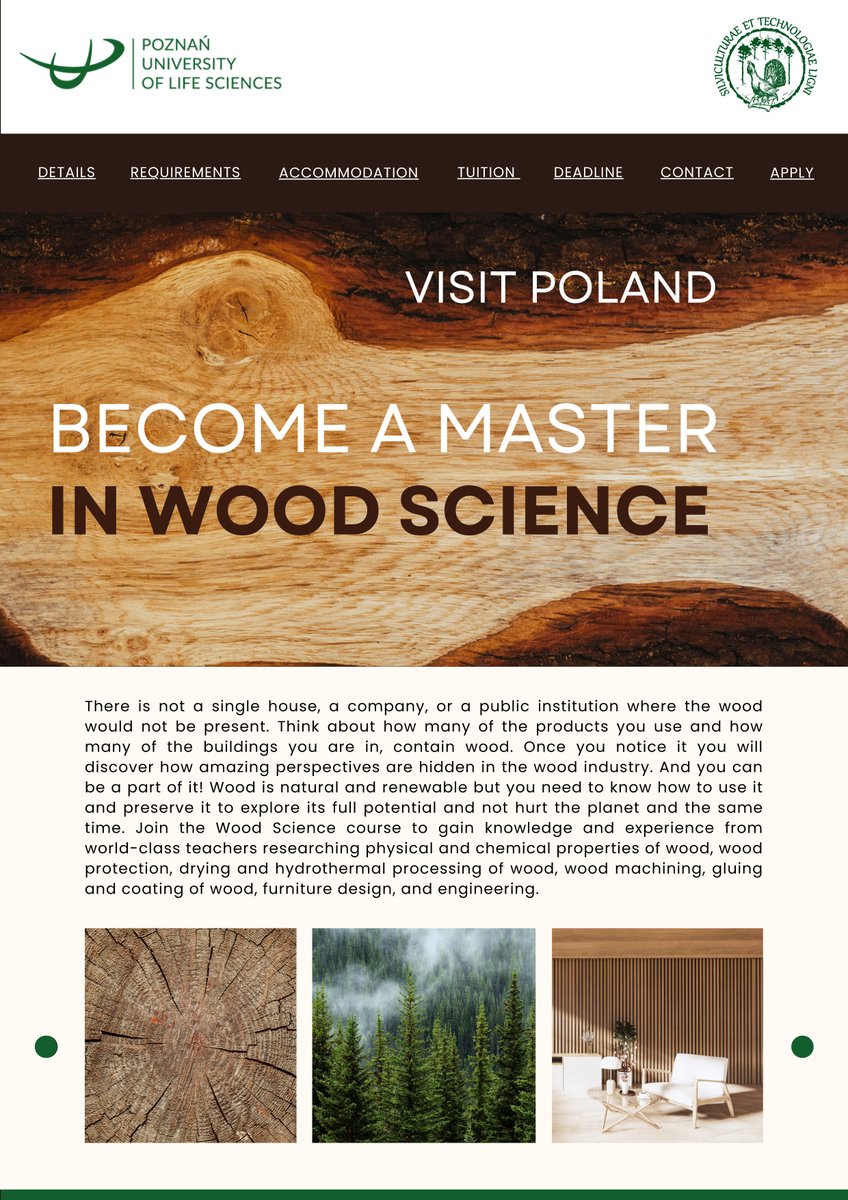 POZNAŃ
UNIVERSITY
OF LIFE SCIENCES

SILVICULTURAE ET TECHNOLOGIAE LIGNI

DETAILS REQUIREMENTS ACCOMMODATION TUITION DEADLINE CONTACT APPLY

VISIT POLAND

BECOME A MASTER
IN WOOD SCIENCE

There is not a single house, a company, or a public institution where the wood would not be present. Think about how many of the products you use and how many of the buildings you are in, contain wood. Once you notice it you will discover how amazing perspectives are hidden in the wood industry. And you can be a part of it! Wood is natural and renewable but you need to know how to use it and preserve it to explore its full potential and not hurt the planet and the same time. Join the Wood Science course to gain knowledge and experience from world-class teachers researching physical and chemical properties of wood, wood protection, drying and hydrothermal processing of wood, wood machining, gluing and coating of wood, furniture design, and engineering.